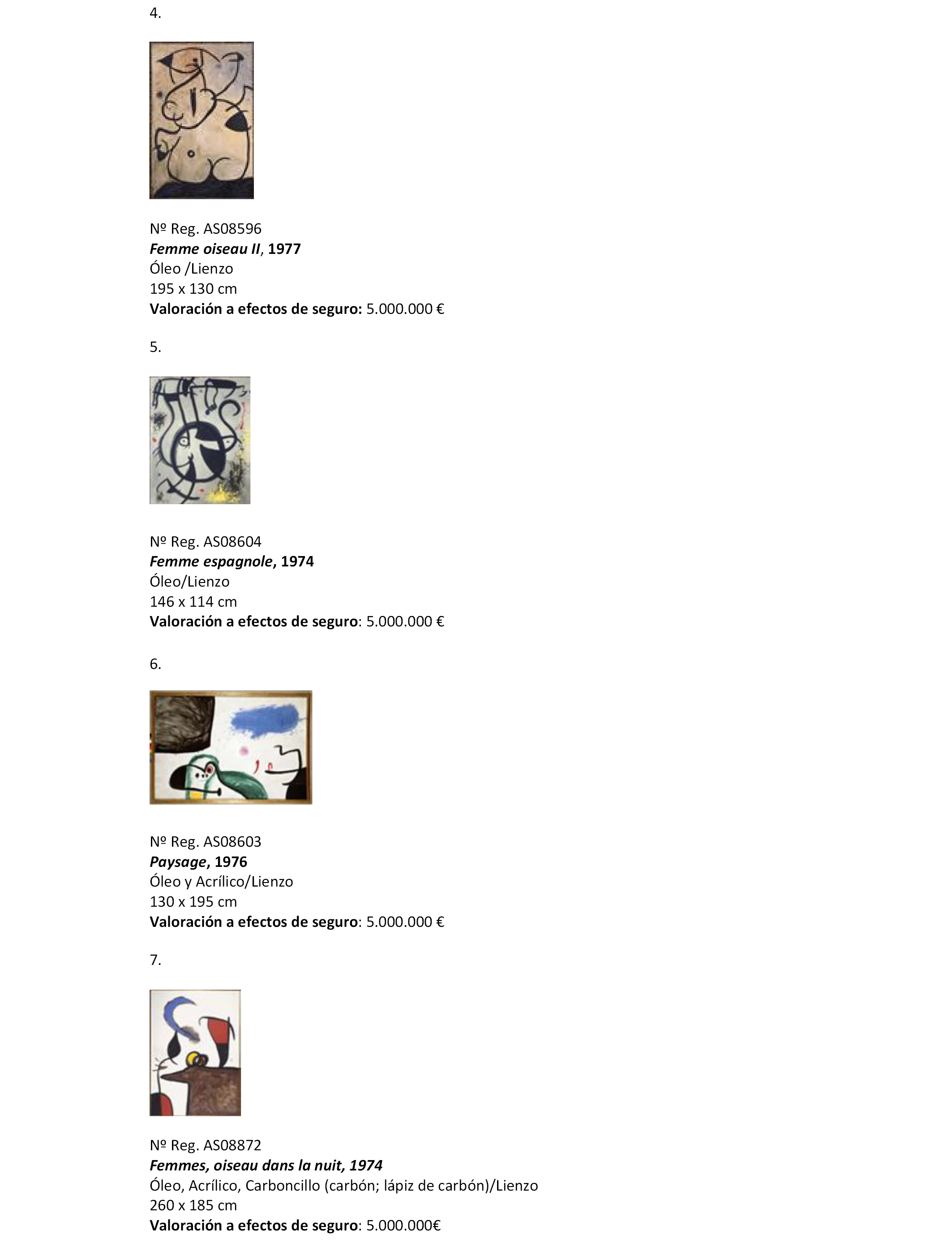 4.

Nº Reg. AS08596
Femme oiseau II, 1977
Óleo /Lienzo
195 x 130 cm
Valoración a efectos de seguro: 5.000.000 €

5.

Nº Reg. AS08604
Femme espagnole, 1974
Óleo/Lienzo
146 x 114 cm
Valoración a efectos de seguro: 5.000.000 €

6.

Nº Reg. AS08603
Paysage, 1976
Óleo y Acrílico/Lienzo
130 x 195 cm
Valoración a efectos de seguro: 5.000.000 €

7.

Nº Reg. AS08872
Femmes, oiseau dans la nuit, 1974
Óleo, Acrílico, Carboncillo (carbón; lápiz de carbón)/Lienzo
260 x 185 cm
Valoración a efectos de seguro: 5.000.000€